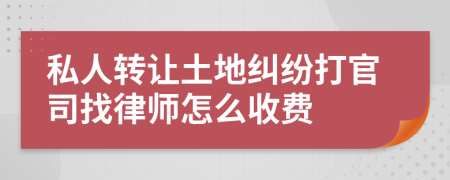 私人转让土地纠纷打官司找律师怎么收费